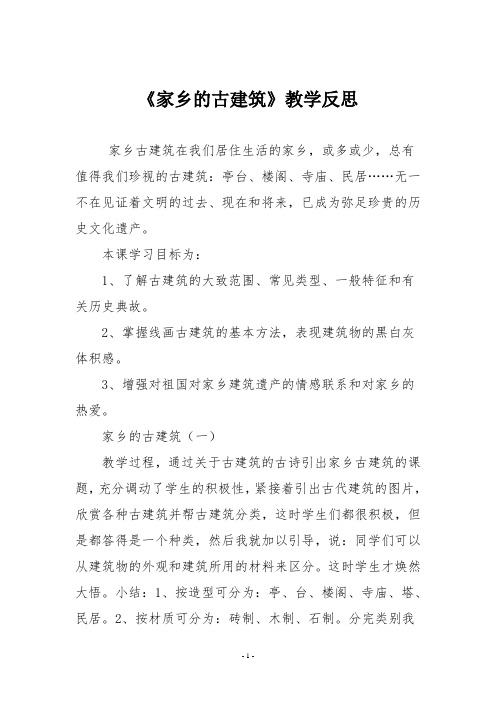 《家乡的古建筑》教学反思

家乡古建筑在我们居住生活的家乡，或多或少，总有值得我们珍视的古建筑：亭台、楼阁、寺庙、民居……无一不在见证着文明的过去、现在和将来，已成为弥足珍贵的历史文化遗产。

本课学习目标为：

1、了解古建筑的大致范围、常见类型、一般特征和有关历史典故。

2、掌握线画古建筑的基本方法，表现建筑物的黑白灰体积感。

3、增强对祖国对家乡建筑遗产的情感联系和对家乡的热爱。

家乡的古建筑（一）

教学过程，通过关于古建筑的古诗引出家乡古建筑的课题，充分调动了学生的积极性，紧接着引出古代建筑的图片，欣赏各种古建筑并帮古建筑分类，这时学生们都很积极，但是都答得是一个种类，然后我就加以引导，说：同学们可以从建筑物的外观和建筑所用的材料来区分。这时学生才焕然大悟。小结：1、按造型可分为：亭、台、楼阁、寺庙、塔、民居。2、按材质可分为：砖制、木制、石制。分完类别我

- 1 -